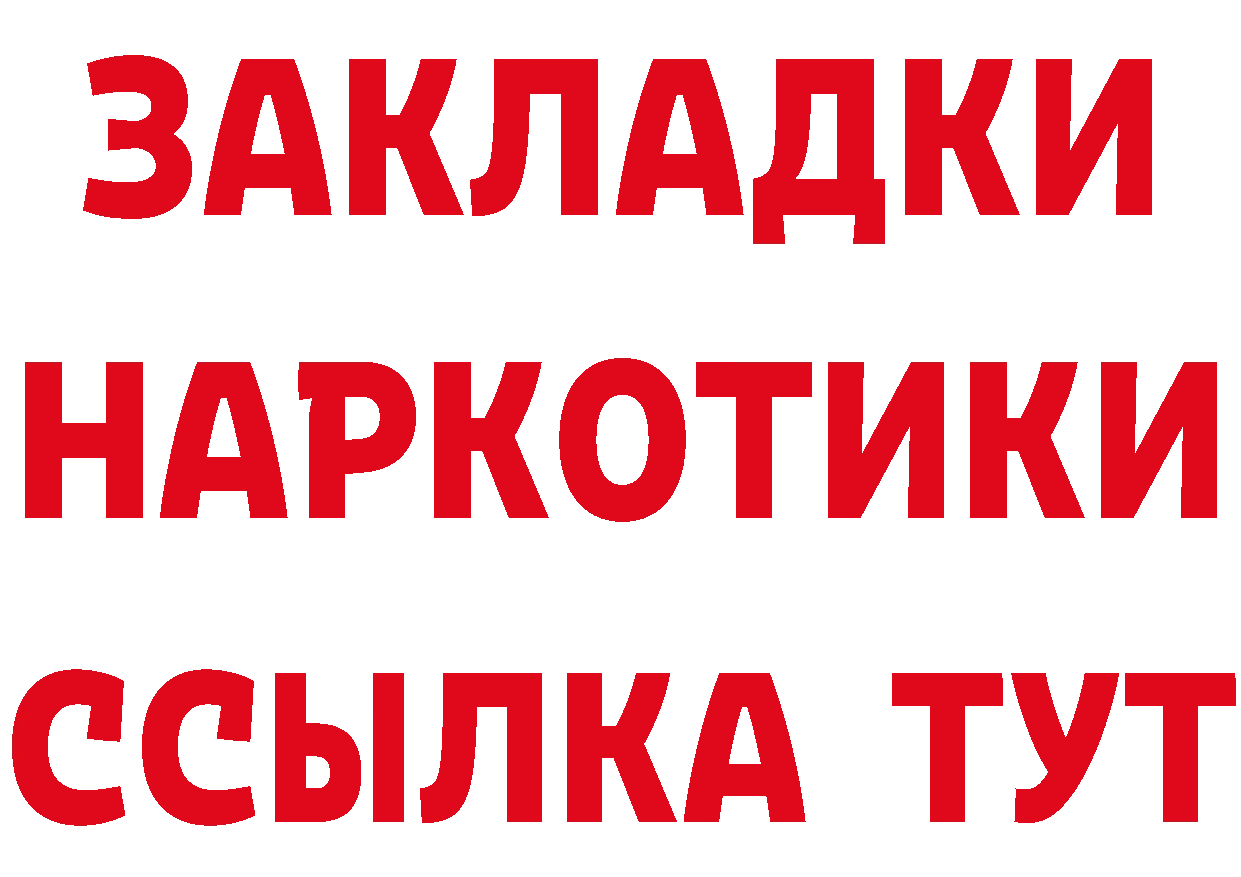 ЗАКЛАДКИ НАРКОТИКИ ССЫЛКА ТУТ